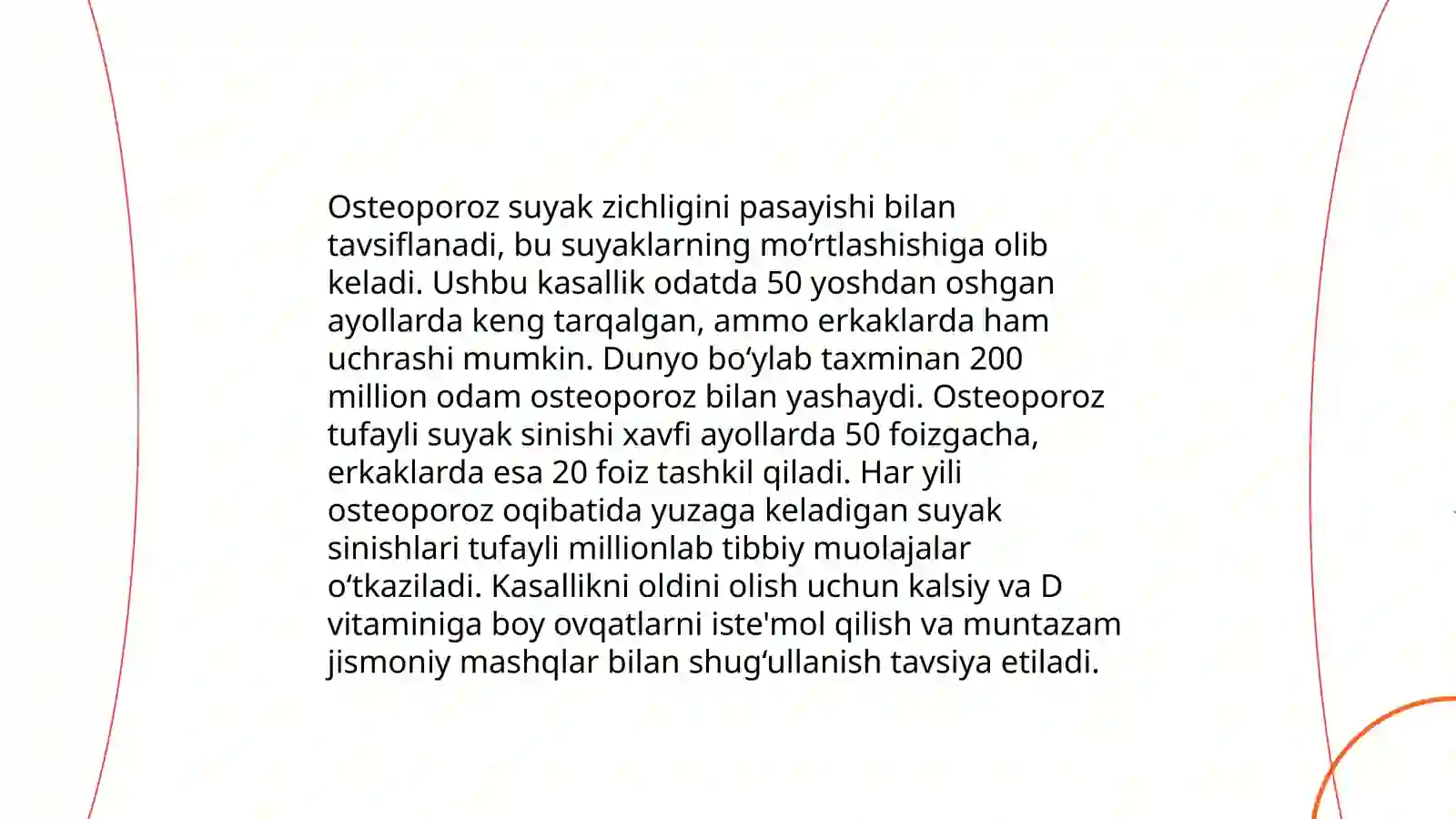 Osteoporoz suyak zichligini pasayishi bilan tavsiflanadi, bu suyaklarning mo‘rtlashishiga olib keladi. Ushbu kasallik odatda 50 yoshdan oshgan ayollarda keng tarqalgan, ammo erkaklarda ham uchrashi mumkin. Dunyo bo‘ylab taxminan 200 million odam osteoporoz bilan yashaydi. Osteoporoz tufayli suyak sinishi xavfi ayollarda 50 foizgacha, erkaklarda esa 20 foiz tashkil qiladi. Har yili osteoporoz oqibatida yuzaga keladigan suyak sinishlari tufayli millionlab tibbiy muolajalar o‘tkaziladi. Kasallikni oldini olish uchun kalsiy va D vitaminiga boy ovqatlarni iste'mol qilish va muntazam jismoniy mashqlar bilan shug‘ullanish tavsiya etiladi.